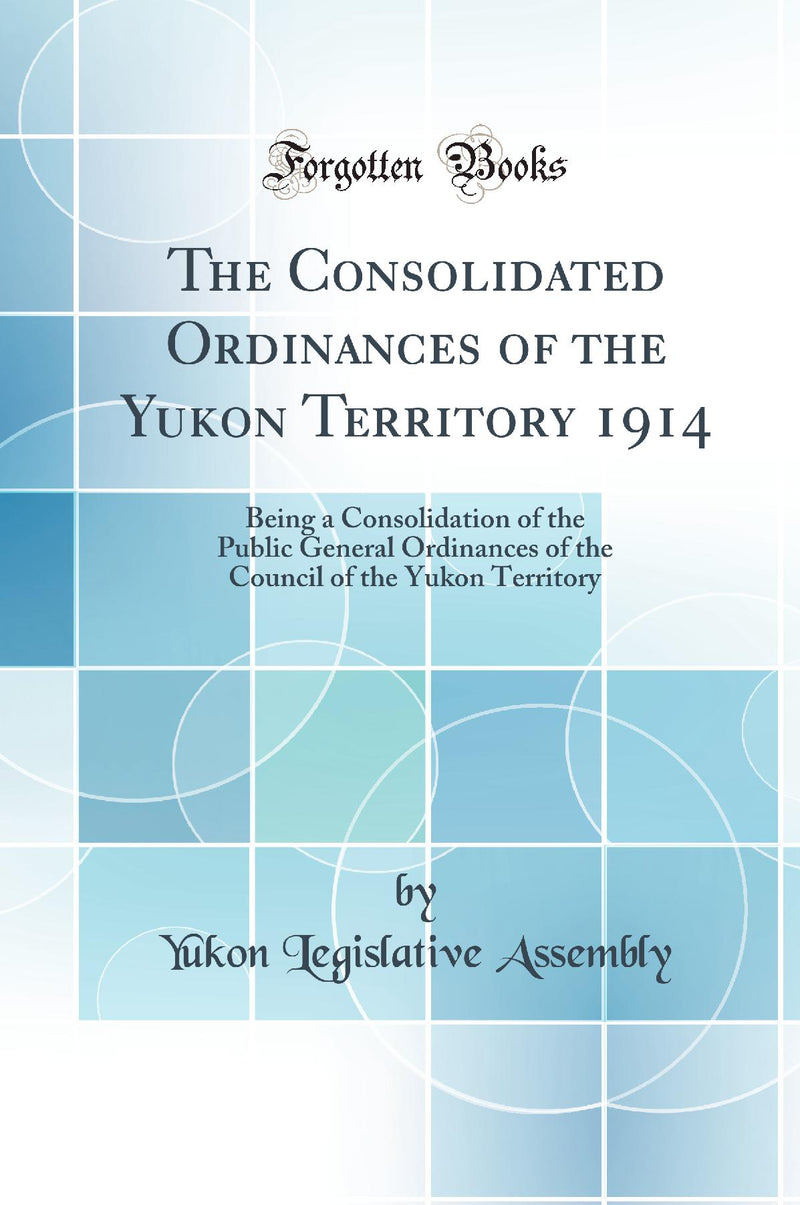 Forgotten Books

The Consolidated Ordinances of the Yukon Territory 1914

Being a Consolidation of the Public General Ordinances of the Council of the Yukon Territory

by

Yukon Legislative Assembly